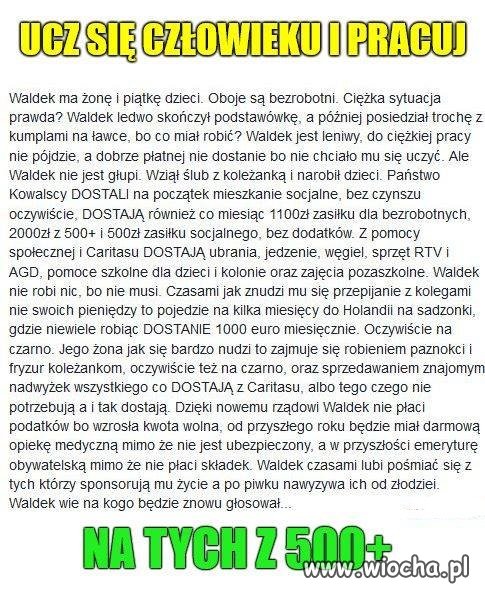 UCZ SIĘ CZŁOWIEKU I PRACUJ

Waldek ma żonę i piątkę dzieci. Oboje są bezrobotni. Ciężka sytuacja prawda? Waldek ledwo skończył podstawówkę, a później posiedział trochę z kumplami na ławce, bo co miał robić? Waldek jest leniwy, do ciężkiej pracy nie pójdzie, a dobrze płatnej nie dostanie bo nie chciało mu się uczyć. Ale Waldek nie jest głupi. Wziął ślub z koleżanką i narobił dzieci. Państwo Kowalscy DOSTALI na początek mieszkanie socjalne, bez czynszu oczywiście, DOSTAJĄ również co miesiąc 1100zł zasiłku dla bezrobotnych, 2000zł z 500+ i 500zł zasiłku socjalnego, bez dodatków. Z pomocy społecznej i Caritasu DOSTAJĄ ubrania, jedzenie, węgiel, sprzęt RTV i AGD, pomoce szkolne dla dzieci i kolonie oraz zajęcia pozaszkolne. Waldek nie robi nic, bo nie musi. Czasami jak znudzi mu się przepijanie z kolegami nie swoich pieniędzy to pojedzie na kilka miesięcy do Holandii na sadzonki, gdzie niewiele robiąc DOSTANIE 1000 euro miesięcznie. Oczywiście na czarno. Jego żona jak się bardzo nudzi to zajmuje się robieniem paznokci i fryzur koleżankom, oczywiście też na czarno, oraz sprzedawaniem znajomym nadwyżek wszystkiego co DOSTAJĄ z Caritasu, albo tego czego nie potrzebują a i tak dostają. Dzięki nowemu rządowi Waldek nie płaci podatków bo wzrosła kwota wolna, od przyszłego roku będzie miał darmową opiekę medyczną mimo że nie jest ubezpieczony, a w przyszłości emeryturę obywatelską mimo że nie płaci składek. Waldek czasami lubi pośmiać się z tych którzy sponsorują mu życie a po piwku nawyzywa ich od złodziei. Waldek wie na kogo będzie znowu głosował...

NA TYCH Z 500+

www.wiocha.pl